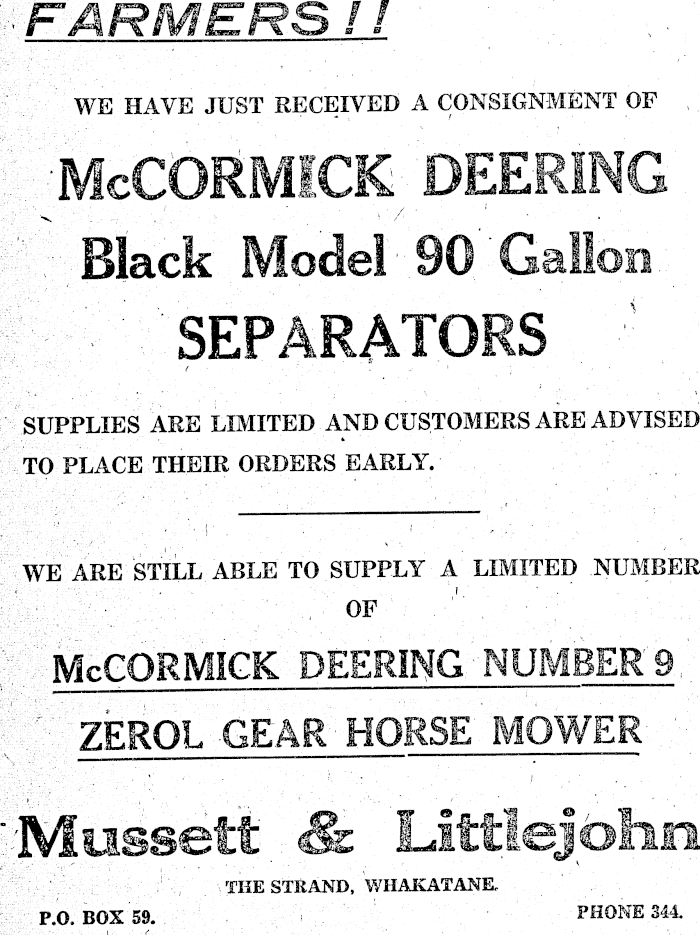 FARMERS!!

WE HAVE JUST RECEIVED A CONSIGNMENT OF

McCORMICK DEERING
Black Model 90 Gallon
SEPARATORS

SUPPLIES ARE LIMITED AND CUSTOMERS ARE ADVISED TO PLACE THEIR ORDERS EARLY.

WE ARE STILL ABLE TO SUPPLY A LIMITED NUMBER OF

McCORMICK DEERING NUMBER 9
ZEROL GEAR HORSE MOWER

Mussett & Littlejohn

THE STRAND, WHAKATANE.

P.O. BOX 59.

PHONE 344.